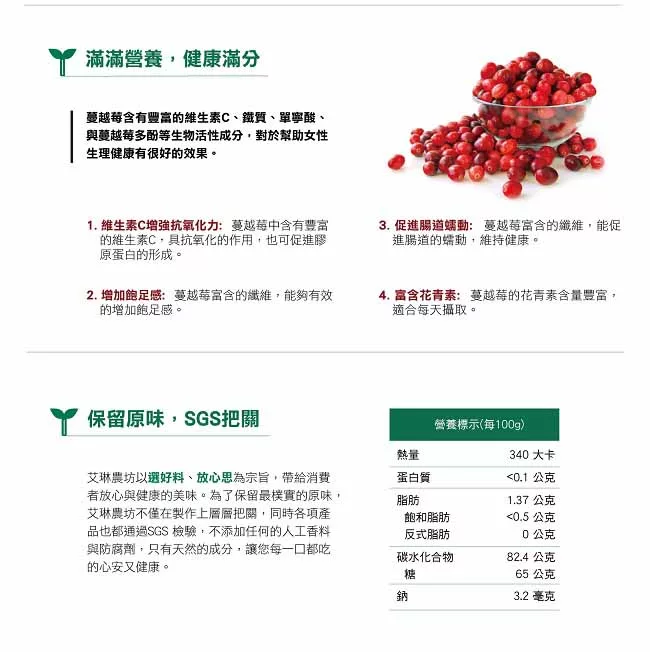 滿滿營養，健康滿分

蔓越莓含有豐富的維生素C、鐵質、單寧酸、與蔓越莓多酚等生物活性成分，對於幫助女性生理健康有很好的效果。

1. 維生素C增強抗氧化力: 蔓越莓中含有豐富的維生素C，具抗氧化的作用，也可促進膠原蛋白的形成。

2. 增加飽足感: 蔓越莓富含的纖維，能夠有效的增加飽足感。

3. 促進腸道蠕動: 蔓越莓富含的纖維，能促進腸道的蠕動，維持健康。

4. 富含花青素: 蔓越莓的花青素含量豐富，適合每天攝取。

保留原味，SGS把關

艾琳農坊以選好料、放心思為宗旨，帶給消費者放心與健康的美味。為了保留最樸實的原味，艾琳農坊不僅在製作上層層把關，同時各項產品也都通過SGS 檢驗，不添加任何的人工香料與防腐劑，只有天然的成分，讓您每一口都吃的心安又健康。

| 營養標示(每100g) | |
|---|---|
| 熱量 | 340 大卡 |
| 蛋白質 | <0.1 公克 |
| 脂肪 | 1.37 公克 |
| 飽和脂肪 | <0.5 公克 |
| 反式脂肪 | 0 公克 |
| 碳水化合物 | 82.4 公克 |
| 糖 | 65 公克 |
| 鈉 | 3.2 毫克 |